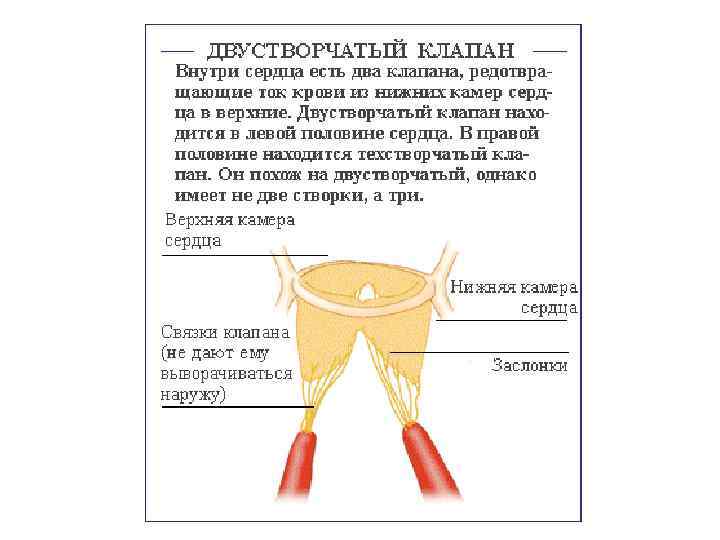 ДВУСТВОРЧАТЫЙ КЛАПАН

Внутри сердца есть два клапана, редотвращающие ток крови из нижних камер сердца в верхние. Двустворчатый клапан находится в левой половине сердца. В правой половине находится техстворчатый клапан. Он похож на двустворчатый, однако имеет не две створки, а три.

Верхняя камера сердца

Нижняя камера сердца

Связки клапана (не дают ему выворачиваться наружу)

Заслонки